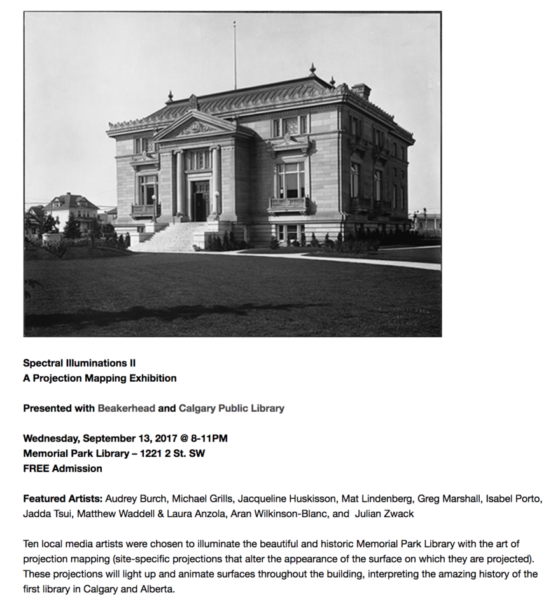 Spectral Illuminations II
A Projection Mapping Exhibition

Presented with Beakerhead and Calgary Public Library

Wednesday, September 13, 2017 @ 8-11PM
Memorial Park Library – 1221 2 St. SW
FREE Admission

Featured Artists: Audrey Burch, Michael Grills, Jacqueline Huskisson, Mat Lindenberg, Greg Marshall, Isabel Porto, Jadda Tsui, Matthew Waddell & Laura Anzola, Aran Wilkinson-Blanc, and Julian Zwack

Ten local media artists were chosen to illuminate the beautiful and historic Memorial Park Library with the art of projection mapping (site-specific projections that alter the appearance of the surface on which they are projected). These projections will light up and animate surfaces throughout the building, interpreting the amazing history of the first library in Calgary and Alberta.